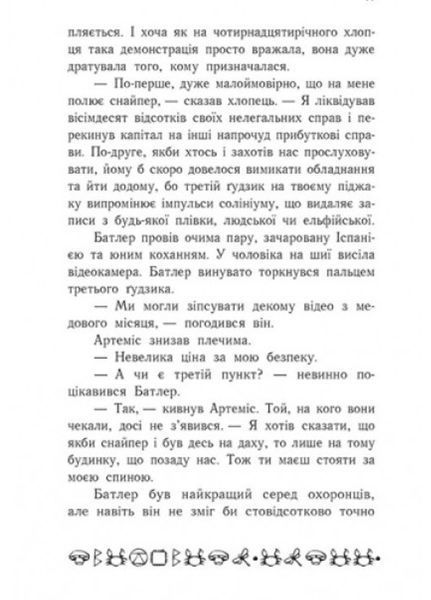 пляється. І хоча як на чотирнадцятирічного хлопця така демонстрація просто вражала, вона дуже дратувала того, кому призначалася.

— По-перше, дуже малоймовірно, що на мене полює снайпер, — сказав хлопець. — Я ліквідував вісімдесят відсотків своїх нелегальних справ і перекинув капітал на інші напрочуд прибуткові справи. По-друге, якби хтось і захотів нас прослуховувати, йому б скоро довелося вимикати обладнання та йти додому, бо третій ґудзик на твоєму піджаку випромінює імпульси солініуму, що видаляє записи з будь-якої плівки, людської чи ельфійської.

Батлер провів очима пару, зачаровану Іспанією та юним коханням. У чоловіка на шиї висіла відеокамера. Батлер винувато торкнувся пальцем третього ґудзика.

— Ми могли зіпсувати декому відео з медового місяця, — погодився він.

Артеміс знизав плечима.

— Невелика ціна за мою безпеку.

— А чи є третій пункт? — невинно поцікавився Батлер.

— Так, — кивнув Артеміс. Той, на кого вони чекали, досі не з'явився. — Я хотів сказати, що якби снайпер і був десь на даху, то лише на тому будинку, що позаду нас. Тож ти маєш стояти за моєю спиною.

Батлер був найкращий серед охоронців, але навіть він не зміг би стовідсотково точно